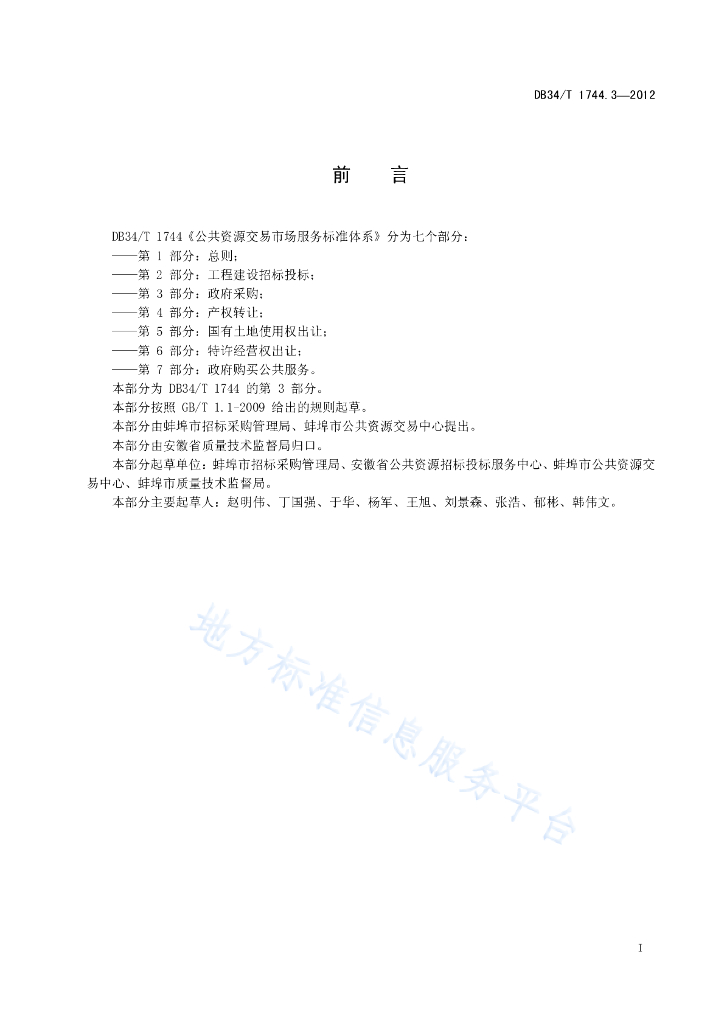 DB34/T 1744.3—2012

前　言

DB34/T 1744《公共资源交易市场服务标准体系》分为七个部分：
——第 1 部分：总则；
——第 2 部分：工程建设招标投标；
——第 3 部分：政府采购；
——第 4 部分：产权转让；
——第 5 部分：国有土地使用权出让；
——第 6 部分：特许经营权出让；
——第 7 部分：政府购买公共服务。
本部分为 DB34/T 1744 的第 3 部分。
本部分按照 GB/T 1.1-2009 给出的规则起草。
本部分由蚌埠市招标采购管理局、蚌埠市公共资源交易中心提出。
本部分由安徽省质量技术监督局归口。
本部分起草单位：蚌埠市招标采购管理局、安徽省公共资源招标投标服务中心、蚌埠市公共资源交易中心、蚌埠市质量技术监督局。
本部分主要起草人：赵明伟、丁国强、于华、杨军、王旭、刘景森、张浩、郁彬、韩伟文。

地方标准信息服务平台

I